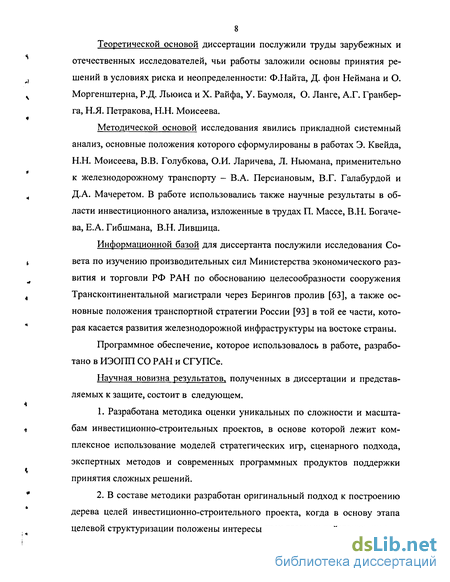 8

Теоретической основой диссертации послужили труды зарубежных и отечественных исследователей, чьи работы заложили основы принятия решений в условиях риска и неопределенности: Ф.Найта, Д. фон Неймана и О. Моргенштерна, Р.Д. Льюиса и Х. Райфа, У. Баумоля, О. Ланге, А.Г. Гранберга, Н.Я. Петракова, Н.Н. Моисеева.

Методической основой исследования явились прикладной системный анализ, основные положения которого сформулированы в работах Э. Квейда, Н.Н. Моисеева, В.В. Голубкова, О.И. Ларичева, Л. Ньюмана, применительно к железнодорожному транспорту – В.А. Персиановым, В.Г. Галабурдой и Д.А. Мачеретом. В работе использовались также научные результаты в области инвестиционного анализа, изложенные в трудах П. Массе, В.Н. Богачева, Е.А. Гибшмана, В.Н. Лившица.

Информационной базой для диссертанта послужили исследования Совета по изучению производительных сил Министерства экономического развития и торговли РФ РАН по обоснованию целесообразности сооружения Трансконтинентальной магистрали через Берингов пролив [63], а также основные положения транспортной стратегии России [93] в той ее части, которая касается развития железнодорожной инфраструктуры на востоке страны.

Программное обеспечение, которое использовалось в работе, разработано в ИЭОПП СО РАН и СГУПСе.

Научная новизна результатов, полученных в диссертации и представляемых к защите, состоит в следующем.

1. Разработана методика оценки уникальных по сложности и масштабам инвестиционно-строительных проектов, в основе которой лежит комплексное использование моделей стратегических игр, сценарного подхода, экспертных методов и современных программных продуктов поддержки принятия сложных решений.

2. В составе методики разработан оригинальный подход к построению дерева целей инвестиционно-строительного проекта, когда в основу этапа целевой структуризации положены интересы

dsLib.net
библиотека диссертаций